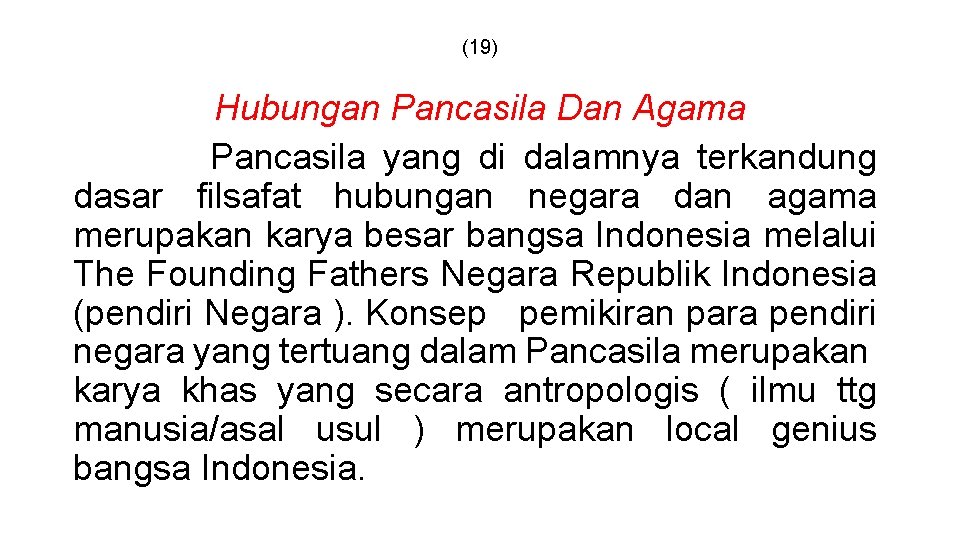 (19)

Hubungan Pancasila Dan Agama

Pancasila yang di dalamnya terkandung dasar filsafat hubungan negara dan agama merupakan karya besar bangsa Indonesia melalui The Founding Fathers Negara Republik Indonesia (pendiri Negara ). Konsep pemikiran para pendiri negara yang tertuang dalam Pancasila merupakan karya khas yang secara antropologis ( ilmu ttg manusia/asal usul ) merupakan local genius bangsa Indonesia.